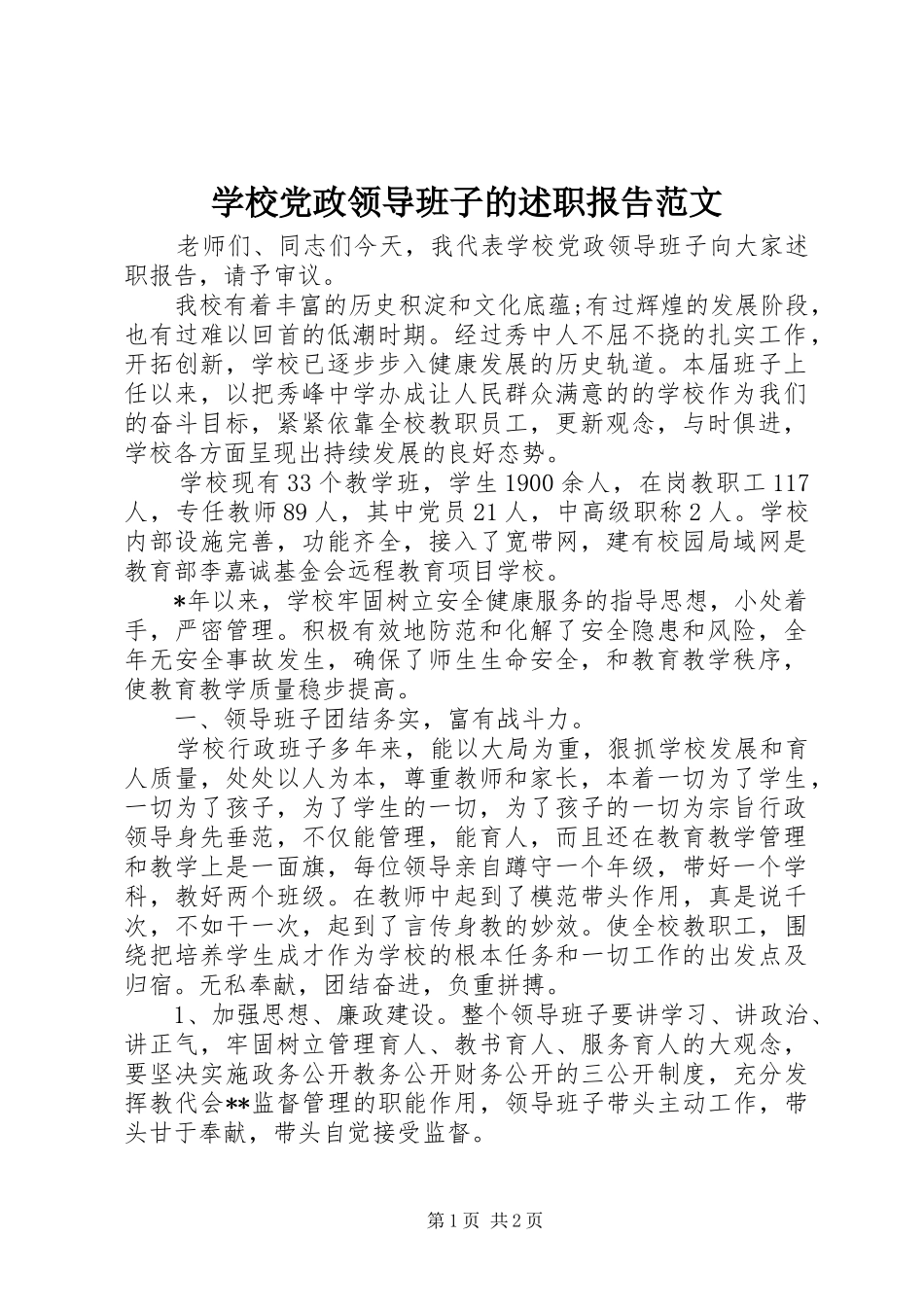 学校党政领导班子的述职报告范文

老师们、同志们今天，我代表学校党政领导班子向大家述职报告，请予审议。

我校有着丰富的历史积淀和文化底蕴;有过辉煌的发展阶段，也有过难以回首的低潮时期。经过秀中人不屈不挠的扎实工作，开拓创新，学校已逐步步入健康发展的历史轨道。本届班子上任以来，以把秀峰中学办成让人民群众满意的的学校作为我们的奋斗目标，紧紧依靠全校教职员工，更新观念，与时俱进，学校各方面呈现出持续发展的良好态势。

学校现有33个教学班，学生1900余人，在岗教职工117人，专任教师89人，其中党员21人，中高级职称2人。学校内部设施完善，功能齐全，接入了宽带网，建有校园局域网是教育部李嘉诚基金会远程教育项目学校。

*年以来，学校牢固树立安全健康服务的指导思想，小处着手，严密管理。积极有效地防范和化解了安全隐患和风险，全年无安全事故发生，确保了师生生命安全，和教育教学秩序，使教育教学质量稳步提高。

一、领导班子团结务实，富有战斗力。

学校行政班子多年来，能以大局为重，狠抓学校发展和育人质量，处处以人为本，尊重教师和家长，本着一切为了学生，一切为了孩子，为了学生的一切，为了孩子的一切为宗旨行政领导身先垂范，不仅能管理，能育人，而且还在教育教学管理和教学上是一面旗，每位领导亲自蹲守一个年级，带好一个学科，教好两个班级。在教师中起到了模范带头作用，真是说千次，不如干一次，起到了言传身教的妙效。使全校教职工，围绕把培养学生成才作为学校的根本任务和一切工作的出发点及归宿。无私奉献，团结奋进，负重拼搏。

1、加强思想、廉政建设。整个领导班子要讲学习、讲政治、讲正气，牢固树立管理育人、教书育人、服务育人的大观念，要坚决实施政务公开教务公开财务公开的三公开制度，充分发挥教代会**监督管理的职能作用，领导班子带头主动工作，带头甘于奉献，带头自觉接受监督。

第1页 共2页